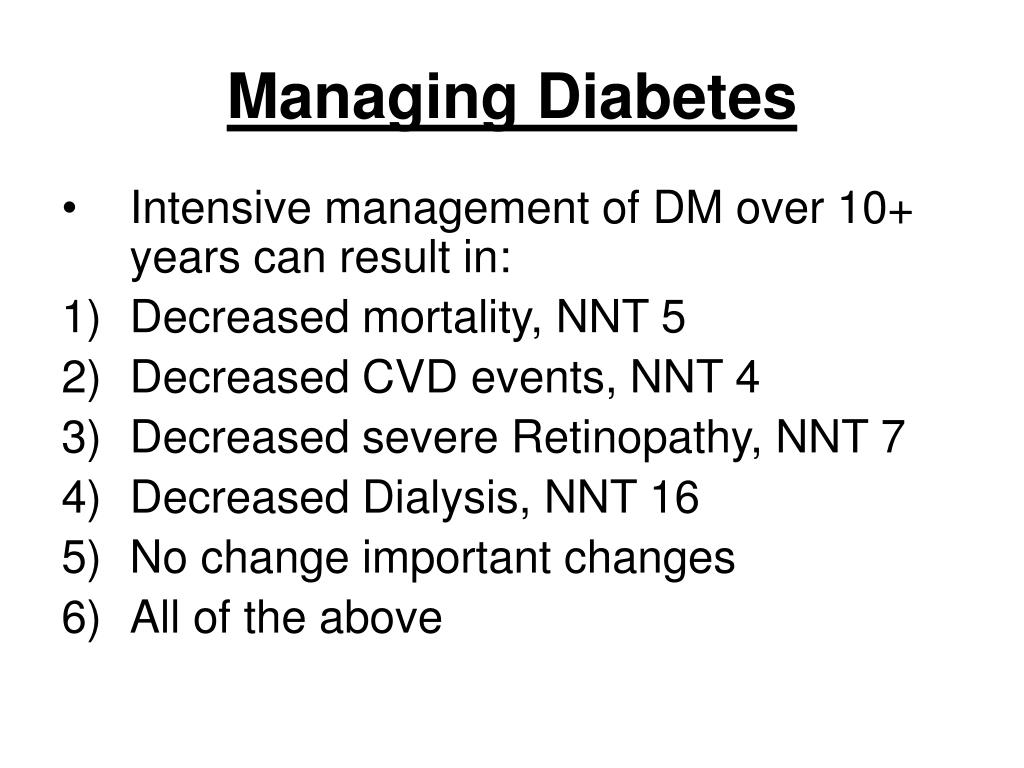 Managing Diabetes

• Intensive management of DM over 10+ years can result in:
1) Decreased mortality, NNT 5
2) Decreased CVD events, NNT 4
3) Decreased severe Retinopathy, NNT 7
4) Decreased Dialysis, NNT 16
5) No change important changes
6) All of the above